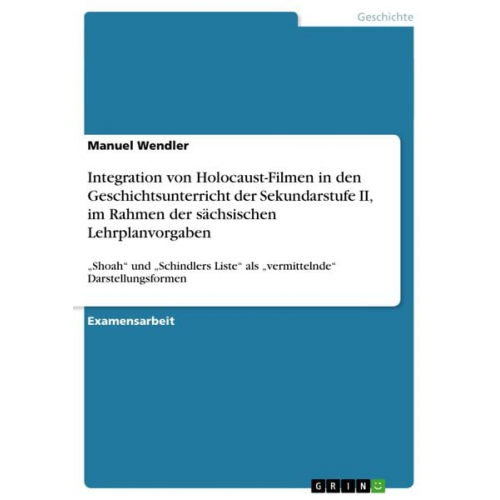 Geschichte

Manuel Wendler

Integration von Holocaust-Filmen in den Geschichtsunterricht der Sekundarstufe II, im Rahmen der sächsischen Lehrplanvorgaben

„Shoah“ und „Schindlers Liste“ als „vermittelnde“ Darstellungsformen

Examensarbeit

GRIN